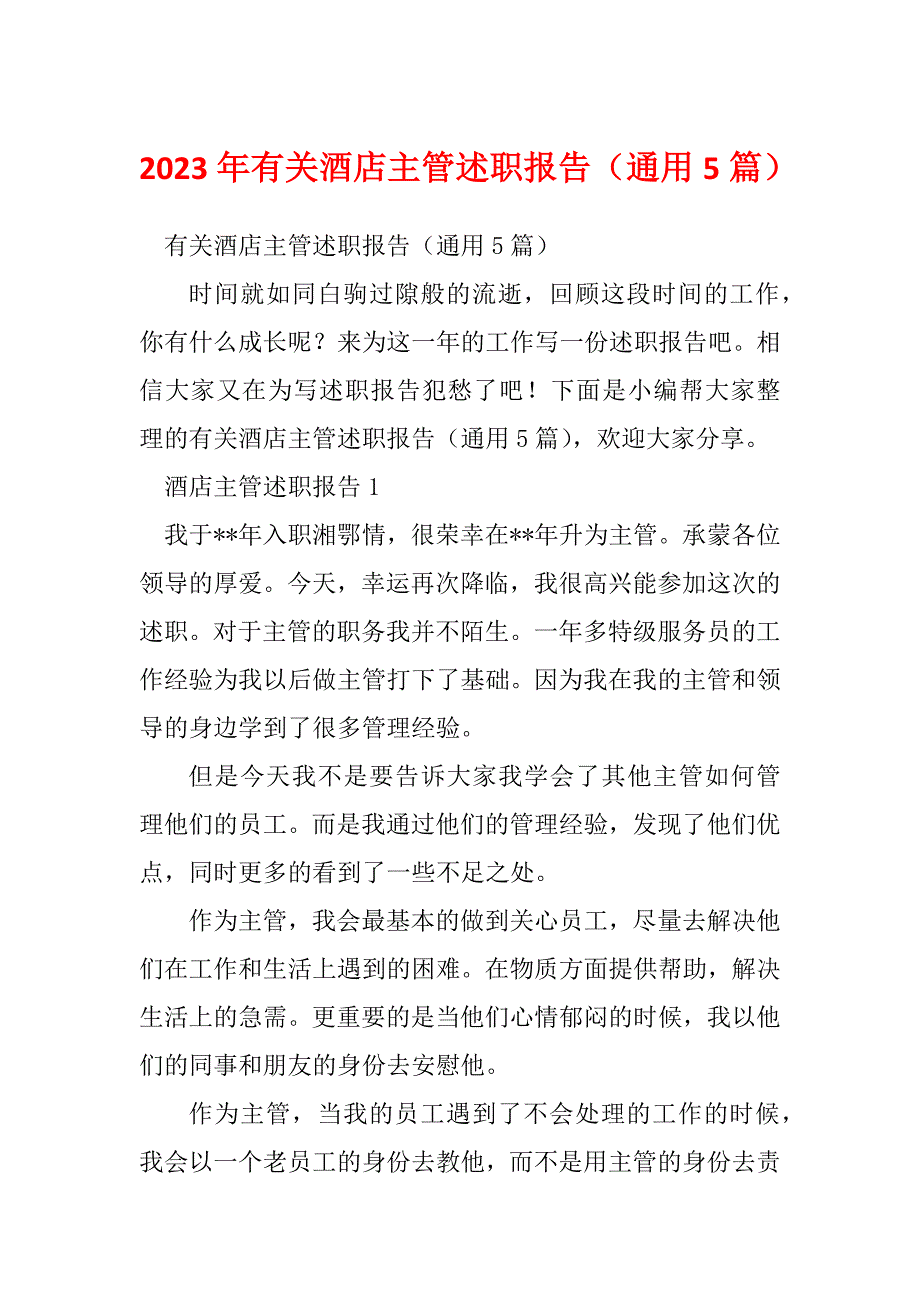 2023 年有关酒店主管述职报告（通用 5 篇）

有关酒店主管述职报告（通用 5 篇）

时间就如同白驹过隙般的流逝，回顾这段时间的工作，你有什么成长呢？来为这一年的工作写一份述职报告吧。相信大家又在为写述职报告犯愁了吧！下面是小编帮大家整理的有关酒店主管述职报告（通用 5 篇），欢迎大家分享。

酒店主管述职报告 1

我于**年入职湘鄂情，很荣幸在**年升为主管。承蒙各位领导的厚爱。今天，幸运再次降临，我很高兴能参加这次的述职。对于主管的职务我并不陌生。一年多特级服务员的工作经验为我以后做主管打下了基础。因为我在我的主管和领导的身边学到了很多管理经验。

但是今天我不是要告诉大家我学会了其他主管如何管理他们的员工。而是我通过他们的管理经验，发现了他们优点，同时更多的看到了一些不足之处。

作为主管，我会最基本的做到关心员工，尽量去解决他们在工作和生活上遇到的困难。在物质方面提供帮助，解决生活上的急需。更重要的是当他们心情郁闷的时候，我以他们的同事和朋友的身份去安慰他。

作为主管，当我的员工遇到了不会处理的工作的时候，我会以一个老员工的身份去教他，而不是用主管的身份去责